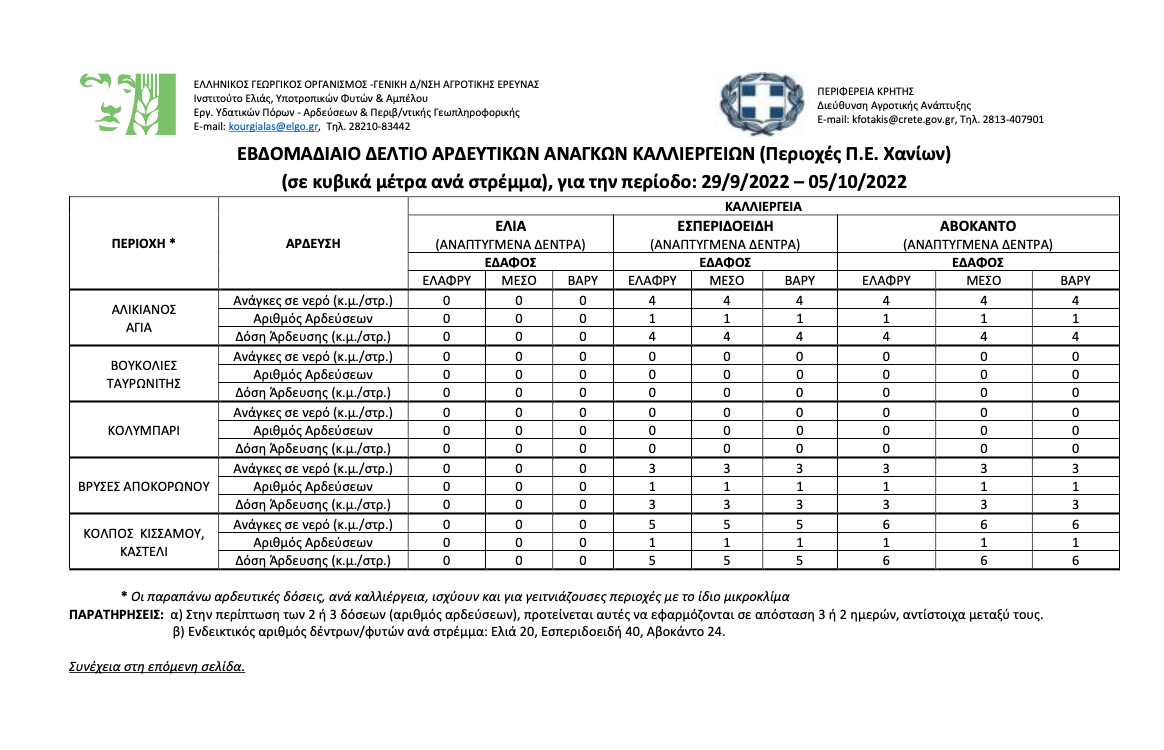 ΕΛΛΗΝΙΚΟΣ ΓΕΩΡΓΙΚΟΣ ΟΡΓΑΝΙΣΜΟΣ -ΓΕΝΙΚΗ Δ/ΝΣΗ ΑΓΡΟΤΙΚΗΣ ΕΡΕΥΝΑΣ
Ινστιτούτο Ελιάς, Υποτροπικών Φυτών & Αμπέλου
Εργ. Υδατικών Πόρων - Αρδεύσεων & Περιβ/ντικής Γεωπληροφορικής
E-mail: kourgialas@elgo.gr, Τηλ. 28210-83442

ΠΕΡΙΦΕΡΕΙΑ ΚΡΗΤΗΣ
Διεύθυνση Αγροτικής Ανάπτυξης
E-mail: kfotakis@crete.gov.gr, Τηλ. 2813-407901

ΕΒΔΟΜΑΔΙΑΙΟ ΔΕΛΤΙΟ ΑΡΔΕΥΤΙΚΩΝ ΑΝΑΓΚΩΝ ΚΑΛΛΙΕΡΓΕΙΩΝ (Περιοχές Π.Ε. Χανίων)
(σε κυβικά μέτρα ανά στρέμμα), για την περίοδο: 29/9/2022 – 05/10/2022

| ΠΕΡΙΟΧΗ * | ΑΡΔΕΥΣΗ | ΚΑΛΛΙΕΡΓΕΙΑ | | | | | | | | |
|---|---|---|---|---|---|---|---|---|---|---|
| | | ΕΛΙΑ (ΑΝΑΠΤΥΓΜΕΝΑ ΔΕΝΤΡΑ) | | | ΕΣΠΕΡΙΔΟΕΙΔΗ (ΑΝΑΠΤΥΓΜΕΝΑ ΔΕΝΤΡΑ) | | | ΑΒΟΚΑΝΤΟ (ΑΝΑΠΤΥΓΜΕΝΑ ΔΕΝΤΡΑ) | | |
| | | ΕΔΑΦΟΣ | | | ΕΔΑΦΟΣ | | | ΕΔΑΦΟΣ | | |
| | | ΕΛΑΦΡΥ | ΜΕΣΟ | ΒΑΡΥ | ΕΛΑΦΡΥ | ΜΕΣΟ | ΒΑΡΥ | ΕΛΑΦΡΥ | ΜΕΣΟ | ΒΑΡΥ |
| ΑΛΙΚΙΑΝΟΣ ΑΓΙΑ | Ανάγκες σε νερό (κ.μ./στρ.) | 0 | 0 | 0 | 4 | 4 | 4 | 4 | 4 | 4 |
| | Αριθμός Αρδεύσεων | 0 | 0 | 0 | 1 | 1 | 1 | 1 | 1 | 1 |
| | Δόση Άρδευσης (κ.μ./στρ.) | 0 | 0 | 0 | 4 | 4 | 4 | 4 | 4 | 4 |
| ΒΟΥΚΟΛΙΕΣ ΤΑΥΡΩΝΙΤΗΣ | Ανάγκες σε νερό (κ.μ./στρ.) | 0 | 0 | 0 | 0 | 0 | 0 | 0 | 0 | 0 |
| | Αριθμός Αρδεύσεων | 0 | 0 | 0 | 0 | 0 | 0 | 0 | 0 | 0 |
| | Δόση Άρδευσης (κ.μ./στρ.) | 0 | 0 | 0 | 0 | 0 | 0 | 0 | 0 | 0 |
| ΚΟΛΥΜΠΑΡΙ | Ανάγκες σε νερό (κ.μ./στρ.) | 0 | 0 | 0 | 0 | 0 | 0 | 0 | 0 | 0 |
| | Αριθμός Αρδεύσεων | 0 | 0 | 0 | 0 | 0 | 0 | 0 | 0 | 0 |
| | Δόση Άρδευσης (κ.μ./στρ.) | 0 | 0 | 0 | 0 | 0 | 0 | 0 | 0 | 0 |
| ΒΡΥΣΕΣ ΑΠΟΚΟΡΩΝΟΥ | Ανάγκες σε νερό (κ.μ./στρ.) | 0 | 0 | 0 | 3 | 3 | 3 | 3 | 3 | 3 |
| | Αριθμός Αρδεύσεων | 0 | 0 | 0 | 1 | 1 | 1 | 1 | 1 | 1 |
| | Δόση Άρδευσης (κ.μ./στρ.) | 0 | 0 | 0 | 3 | 3 | 3 | 3 | 3 | 3 |
| ΚΟΛΠΟΣ ΚΙΣΣΑΜΟΥ, ΚΑΣΤΕΛΙ | Ανάγκες σε νερό (κ.μ./στρ.) | 0 | 0 | 0 | 5 | 5 | 5 | 6 | 6 | 6 |
| | Αριθμός Αρδεύσεων | 0 | 0 | 0 | 1 | 1 | 1 | 1 | 1 | 1 |
| | Δόση Άρδευσης (κ.μ./στρ.) | 0 | 0 | 0 | 5 | 5 | 5 | 6 | 6 | 6 |

* Οι παραπάνω αρδευτικές δόσεις, ανά καλλιέργεια, ισχύουν και για γειτνιάζουσες περιοχές με το ίδιο μικροκλίμα
ΠΑΡΑΤΗΡΗΣΕΙΣ: α) Στην περίπτωση των 2 ή 3 δόσεων (αριθμός αρδεύσεων), προτείνεται αυτές να εφαρμόζονται σε απόσταση 3 ή 2 ημερών, αντίστοιχα μεταξύ τους.
β) Ενδεικτικός αριθμός δέντρων/φυτών ανά στρέμμα: Ελιά 20, Εσπεριδοειδή 40, Αβοκάντο 24.

Συνέχεια στη επόμενη σελίδα.